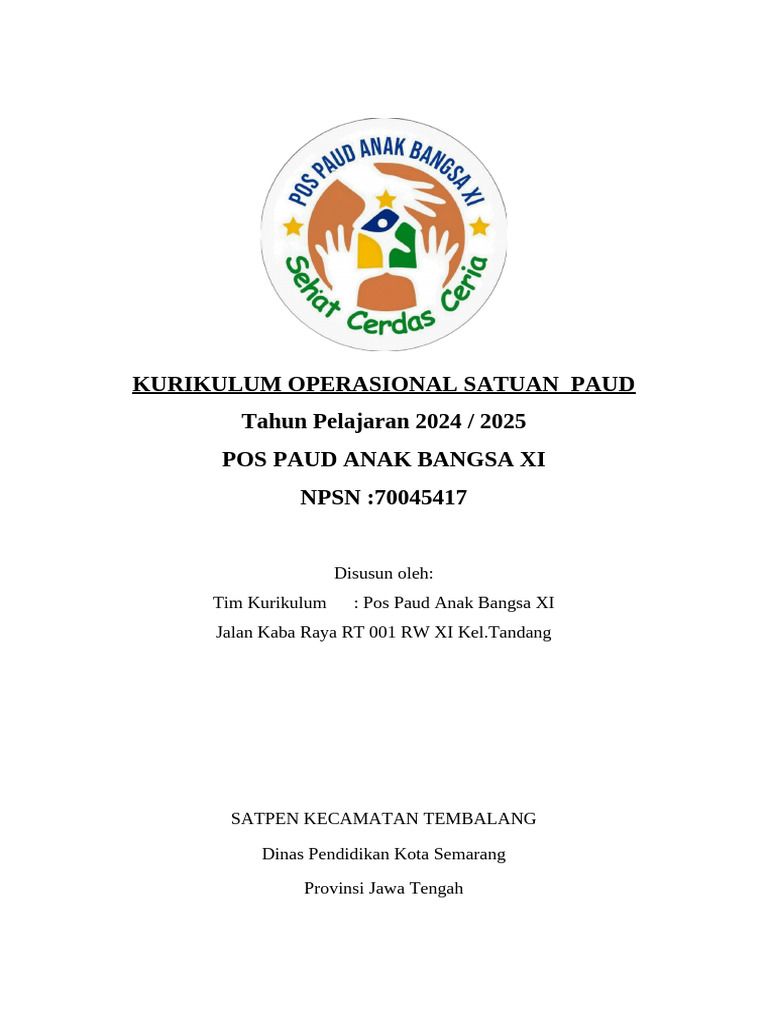 POS PAUD ANAK BANGSA XI
Sehat Cerdas Ceria

KURIKULUM OPERASIONAL SATUAN PAUD
Tahun Pelajaran 2024 / 2025
POS PAUD ANAK BANGSA XI
NPSN :70045417

Disusun oleh:
Tim Kurikulum : Pos Paud Anak Bangsa XI
Jalan Kaba Raya RT 001 RW XI Kel.Tandang

SATPEN KECAMATAN TEMBALANG
Dinas Pendidikan Kota Semarang
Provinsi Jawa Tengah